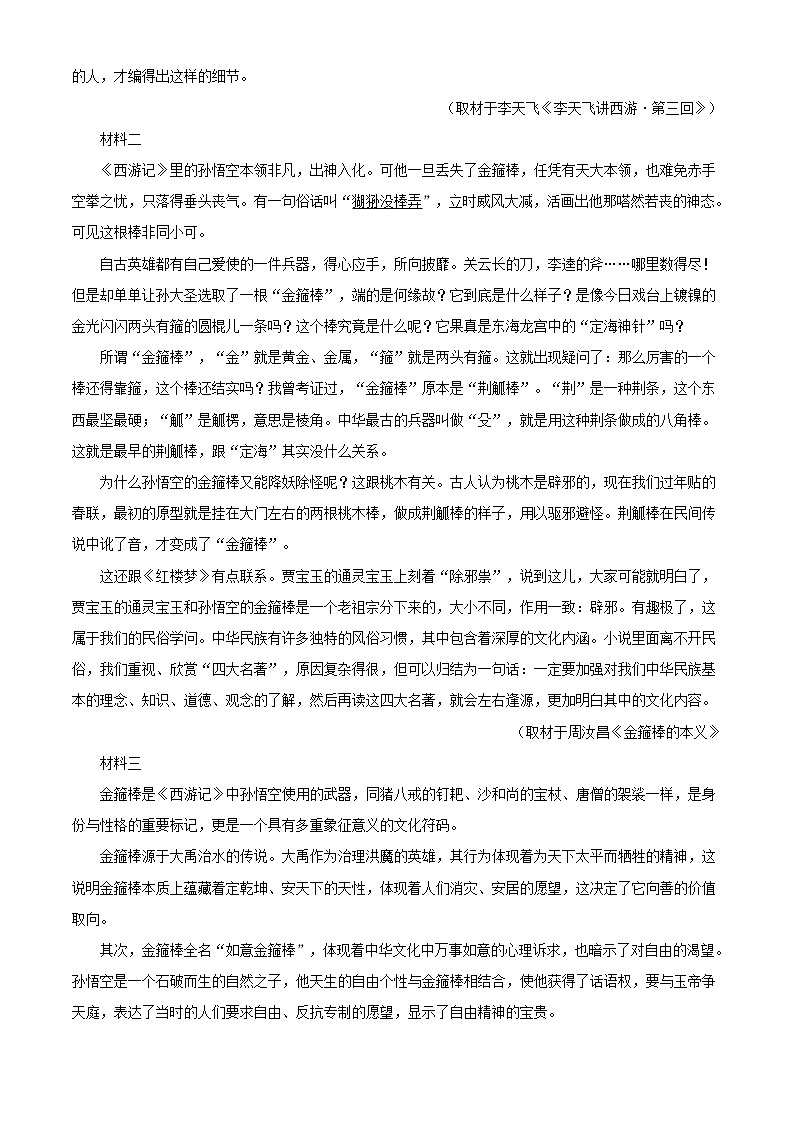 的人，才编得出这样的细节。

（取材于李天飞《李天飞讲西游·第三回》）

材料二

《西游记》里的孙悟空本领非凡，出神入化。可他一旦丢失了金箍棒，任凭有天大本领，也难免赤手空拳之忧，只落得垂头丧气。有一句俗话叫“猢狲没棒弄”，立时威风大减，活画出他那嗒然若丧的神态。可见这根棒非同小可。

自古英雄都有自己爱使的一件兵器，得心应手，所向披靡。关云长的刀，李逵的斧……哪里数得尽！但是却单单让孙大圣选取了一根“金箍棒”，端的是何缘故？它到底是什么样子？是像今日戏台上镀镍的金光闪闪两头有箍的圆棍儿一条吗？这个棒究竟是什么呢？它果真是东海龙宫中的“定海神针”吗？

所谓“金箍棒”，“金”就是黄金、金属，“箍”就是两头有箍。这就出现疑问了：那么厉害的一个棒还得靠箍，这个棒还结实吗？我曾考证过，“金箍棒”原本是“荆觚棒”。“荆”是一种荆条，这个东西最坚最硬；“觚”是觚楞，意思是棱角。中华最古的兵器叫做“殳”，就是用这种荆条做成的八角棒。这就是最早的荆觚棒，跟“定海”其实没什么关系。

为什么孙悟空的金箍棒又能降妖除怪呢？这跟桃木有关。古人认为桃木是辟邪的，现在我们过年贴的春联，最初的原型就是挂在大门左右的两根桃木棒，做成荆觚棒的样子，用以驱邪避怪。荆觚棒在民间传说中讹了音，才变成了“金箍棒”。

这还跟《红楼梦》有点联系。贾宝玉的通灵宝玉上刻着“除邪祟”，说到这儿，大家可能就明白了，贾宝玉的通灵宝玉和孙悟空的金箍棒是一个老祖宗分下来的，大小不同，作用一致：辟邪。有趣极了，这属于我们的民俗学问。中华民族有许多独特的风俗习惯，其中包含着深厚的文化内涵。小说里面离不开民俗，我们重视、欣赏“四大名著”，原因复杂得很，但可以归结为一句话：一定要加强对我们中华民族基本的理念、知识、道德、观念的了解，然后再读这四大名著，就会左右逢源，更加明白其中的文化内容。

（取材于周汝昌《金箍棒的本义》

材料三

金箍棒是《西游记》中孙悟空使用的武器，同猪八戒的钉耙、沙和尚的宝杖、唐僧的袈裟一样，是身份与性格的重要标记，更是一个具有多重象征意义的文化符码。

金箍棒源于大禹治水的传说。大禹作为治理洪魔的英雄，其行为体现着为天下太平而牺牲的精神，这说明金箍棒本质上蕴藏着定乾坤、安天下的天性，体现着人们消灾、安居的愿望，这决定了它向善的价值取向。

其次，金箍棒全名“如意金箍棒”，体现着中华文化中万事如意的心理诉求，也暗示了对自由的渴望。孙悟空是一个石破而生的自然之子，他天生的自由个性与金箍棒相结合，使他获得了话语权，要与玉帝争天庭，表达了当时的人们要求自由、反抗专制的愿望，显示了自由精神的宝贵。